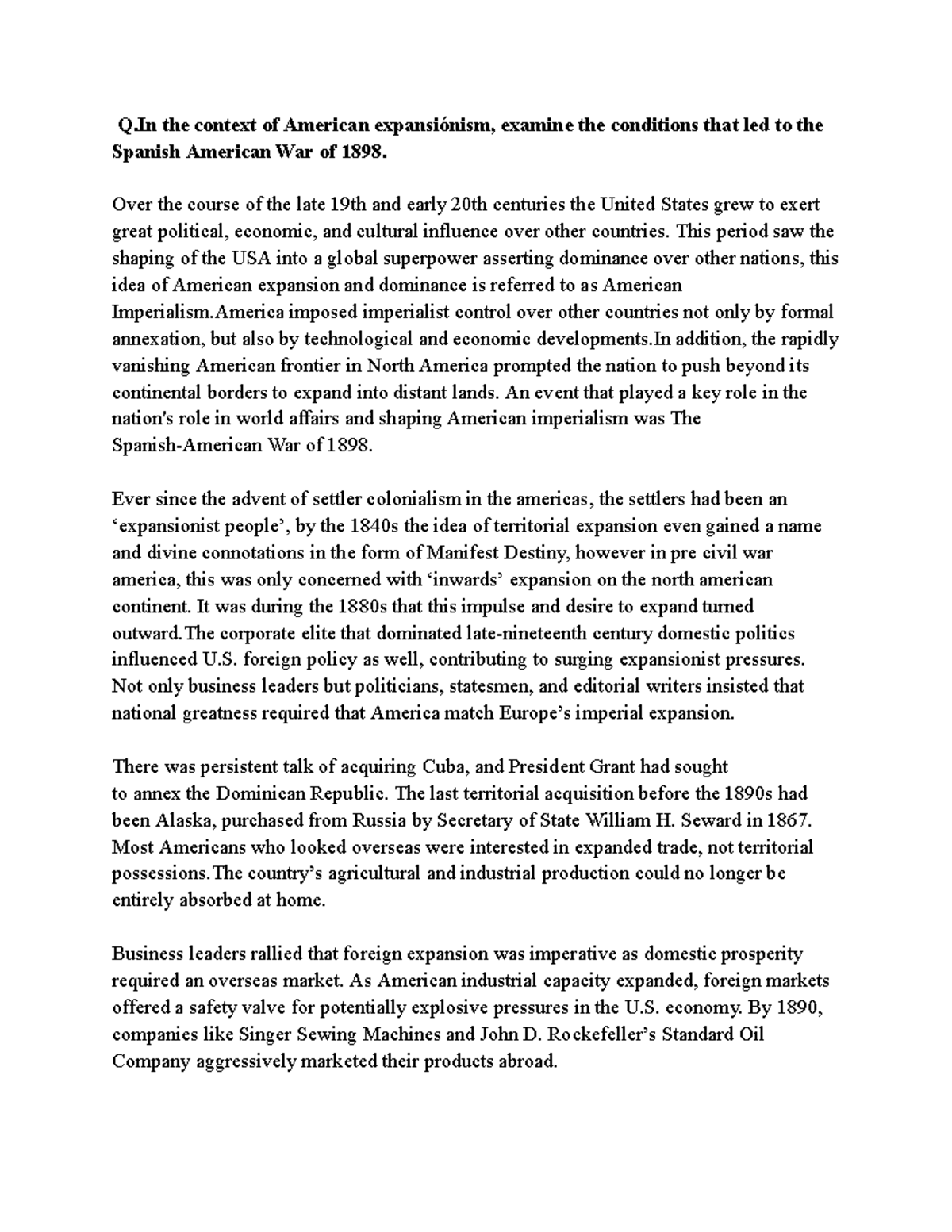 Q.In the context of American expansiónism, examine the conditions that led to the Spanish American War of 1898.

Over the course of the late 19th and early 20th centuries the United States grew to exert great political, economic, and cultural influence over other countries. This period saw the shaping of the USA into a global superpower asserting dominance over other nations, this idea of American expansion and dominance is referred to as American Imperialism.America imposed imperialist control over other countries not only by formal annexation, but also by technological and economic developments.In addition, the rapidly vanishing American frontier in North America prompted the nation to push beyond its continental borders to expand into distant lands. An event that played a key role in the nation's role in world affairs and shaping American imperialism was The Spanish-American War of 1898.

Ever since the advent of settler colonialism in the americas, the settlers had been an ‘expansionist people’, by the 1840s the idea of territorial expansion even gained a name and divine connotations in the form of Manifest Destiny, however in pre civil war america, this was only concerned with ‘inwards’ expansion on the north american continent. It was during the 1880s that this impulse and desire to expand turned outward.The corporate elite that dominated late-nineteenth century domestic politics influenced U.S. foreign policy as well, contributing to surging expansionist pressures. Not only business leaders but politicians, statesmen, and editorial writers insisted that national greatness required that America match Europe’s imperial expansion.

There was persistent talk of acquiring Cuba, and President Grant had sought to annex the Dominican Republic. The last territorial acquisition before the 1890s had been Alaska, purchased from Russia by Secretary of State William H. Seward in 1867. Most Americans who looked overseas were interested in expanded trade, not territorial possessions.The country’s agricultural and industrial production could no longer be entirely absorbed at home.

Business leaders rallied that foreign expansion was imperative as domestic prosperity required an overseas market. As American industrial capacity expanded, foreign markets offered a safety valve for potentially explosive pressures in the U.S. economy. By 1890, companies like Singer Sewing Machines and John D. Rockefeller’s Standard Oil Company aggressively marketed their products abroad.